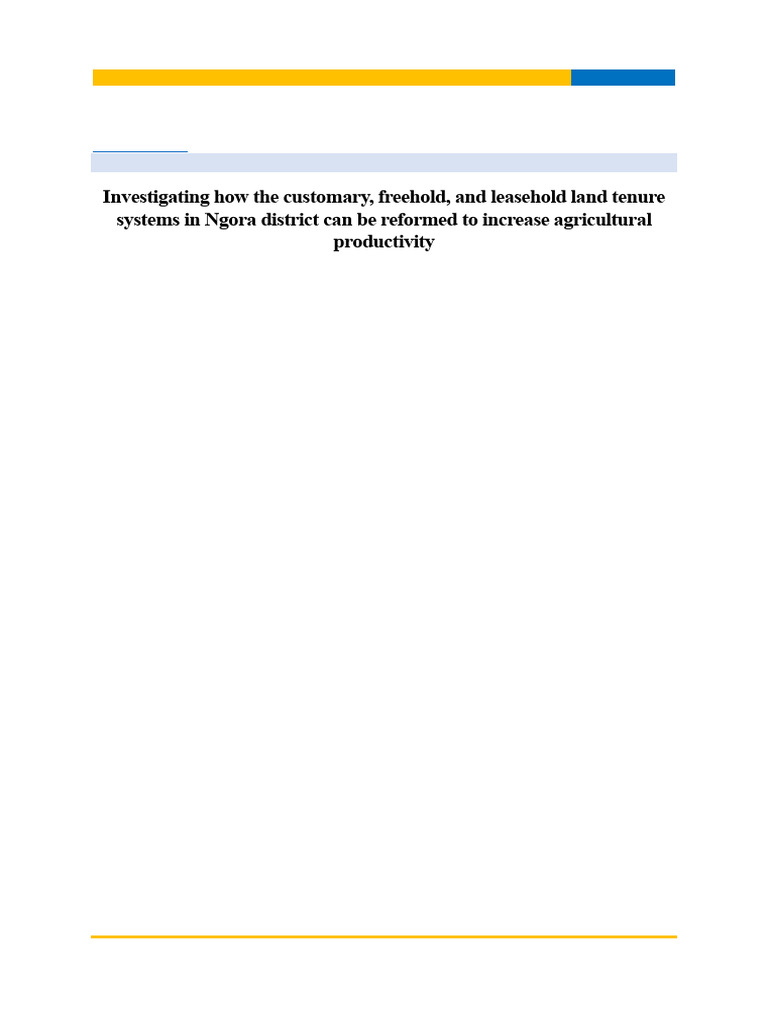 Investigating how the customary, freehold, and leasehold land tenure systems in Ngora district can be reformed to increase agricultural productivity